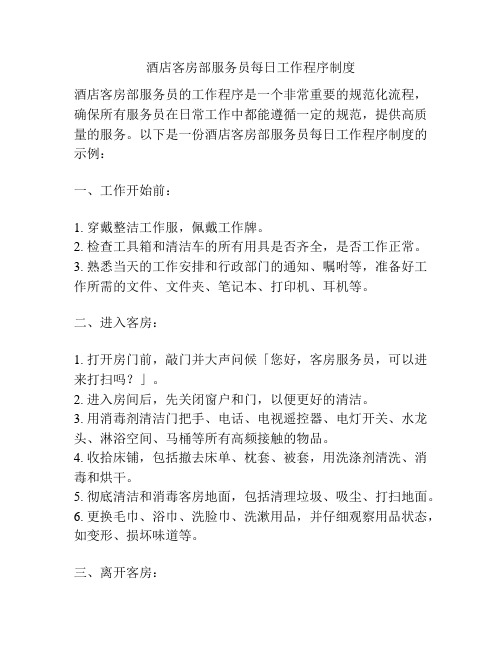 酒店客房部服务员每日工作程序制度

酒店客房部服务员的工作程序是一个非常重要的规范化流程，确保所有服务员在日常工作中都能遵循一定的规范，提供高质量的服务。以下是一份酒店客房部服务员每日工作程序制度的示例：

一、工作开始前：

1. 穿戴整洁工作服，佩戴工作牌。
2. 检查工具箱和清洁车的所有用具是否齐全，是否工作正常。
3. 熟悉当天的工作安排和行政部门的通知、嘱咐等，准备好工作所需的文件、文件夹、笔记本、打印机、耳机等。

二、进入客房：

1. 打开房门前，敲门并大声问候「您好，客房服务员，可以进来打扫吗？」。
2. 进入房间后，先关闭窗户和门，以便更好的清洁。
3. 用消毒剂清洁门把手、电话、电视遥控器、电灯开关、水龙头、淋浴空间、马桶等所有高频接触的物品。
4. 收拾床铺，包括撤去床单、枕套、被套，用洗涤剂清洗、消毒和烘干。
5. 彻底清洁和消毒客房地面，包括清理垃圾、吸尘、打扫地面。
6. 更换毛巾、浴巾、洗脸巾、洗漱用品，并仔细观察用品状态，如变形、损坏味道等。

三、离开客房：